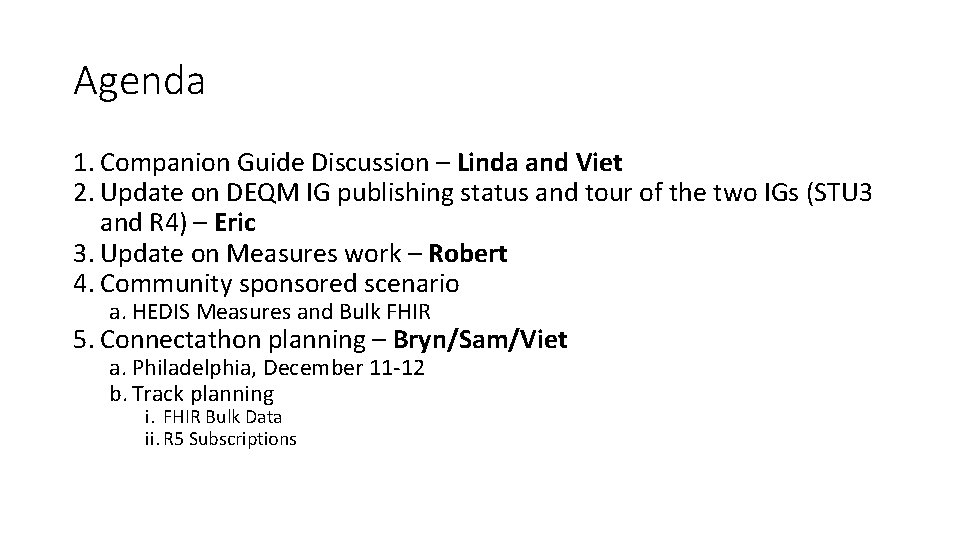 Agenda

1. Companion Guide Discussion – Linda and Viet
2. Update on DEQM IG publishing status and tour of the two IGs (STU3 and R4) – Eric
3. Update on Measures work – Robert
4. Community sponsored scenario
a. HEDIS Measures and Bulk FHIR
5. Connectathon planning – Bryn/Sam/Viet
a. Philadelphia, December 11-12
b. Track planning
i. FHIR Bulk Data
ii. R5 Subscriptions